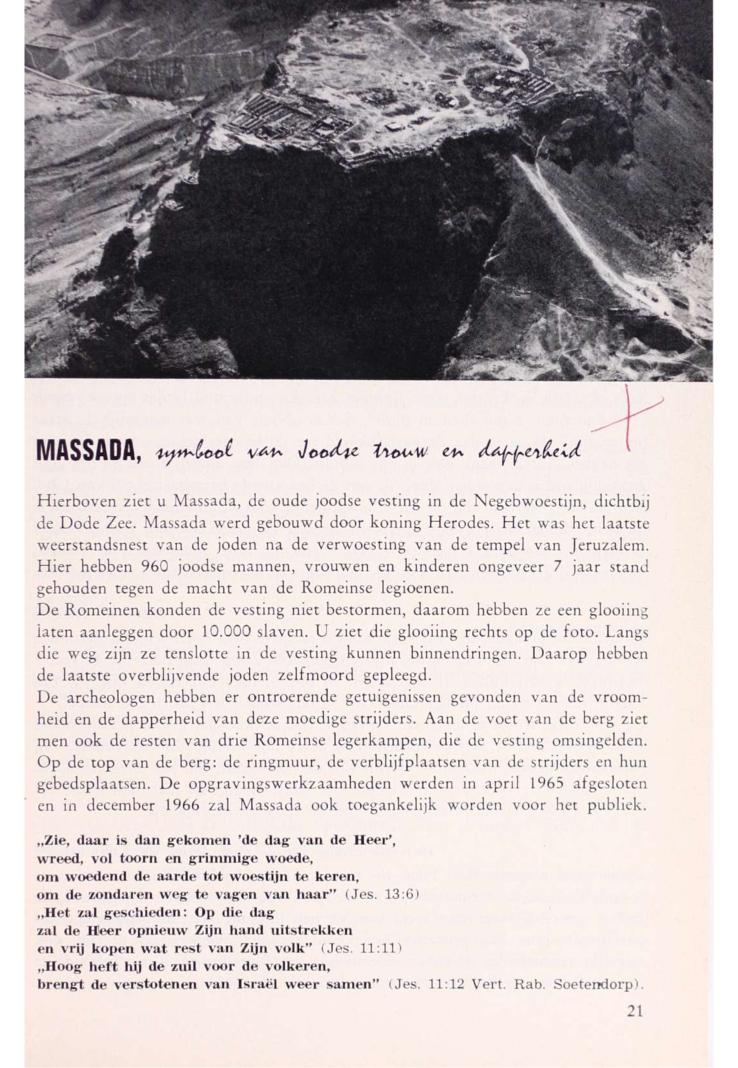 MASSADA, symbool van Joodse trouw en dapperheid

Hierboven ziet u Massada, de oude joodse vesting in de Negebwoestijn, dichtbij de Dode Zee. Massada werd gebouwd door koning Herodes. Het was het laatste weerstandsnest van de joden na de verwoesting van de tempel van Jeruzalem. Hier hebben 960 joodse mannen, vrouwen en kinderen ongeveer 7 jaar stand gehouden tegen de macht van de Romeinse legioenen.
De Romeinen konden de vesting niet bestormen, daarom hebben ze een glooiing laten aanleggen door 10.000 slaven. U ziet die glooiing rechts op de foto. Langs die weg zijn ze tenslotte in de vesting kunnen binnendringen. Daarop hebben de laatste overblijvende joden zelfmoord gepleegd.
De archeologen hebben er ontroerende getuigenissen gevonden van de vroomheid en de dapperheid van deze moedige strijders. Aan de voet van de berg ziet men ook de resten van drie Romeinse legerkampen, die de vesting omsingelden. Op de top van de berg: de ringmuur, de verblijfplaatsen van de strijders en hun gebedsplaatsen. De opgravingswerkzaamheden werden in april 1965 afgesloten en in december 1966 zal Massada ook toegankelijk worden voor het publiek.

„Zie, daar is dan gekomen 'de dag van de Heer', wreed, vol toorn en grimmige woede, om woedend de aarde tot woestijn te keren, om de zondaren weg te vagen van haar" (Jes. 13:6)
„Het zal geschieden: Op die dag zal de Heer opnieuw Zijn hand uitstrekken en vrij kopen wat rest van Zijn volk" (Jes. 11:11)
„Hoog heft hij de zuil voor de volkeren, brengt de verstotenen van Israël weer samen" (Jes. 11:12 Vert. Rab. Soetendorp).

21